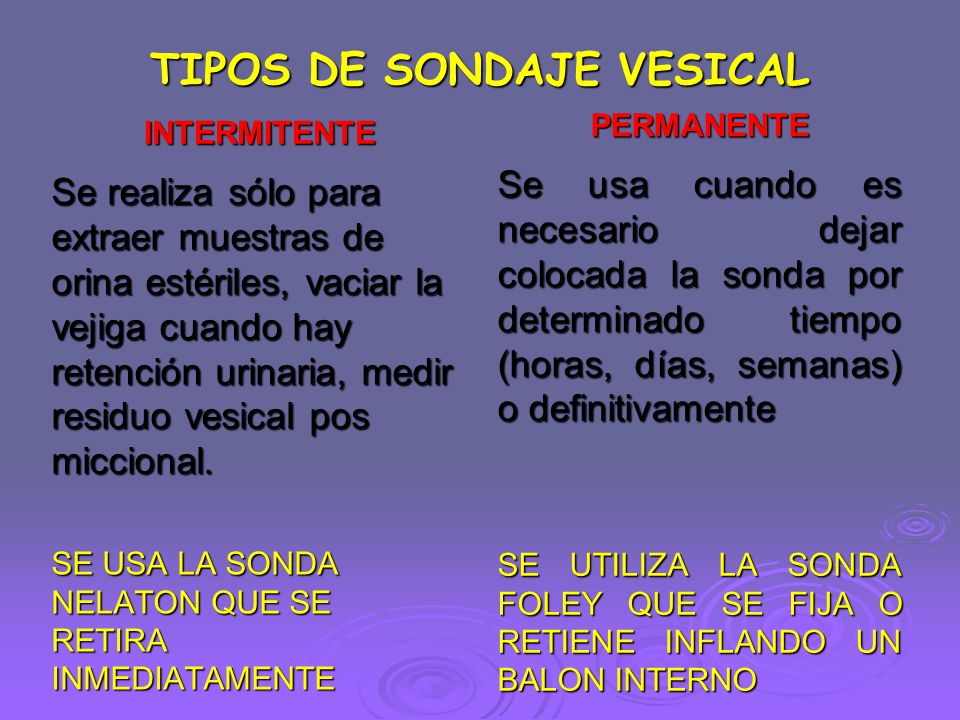 TIPOS DE SONDAJE VESICAL

INTERMITENTE

Se realiza sólo para extraer muestras de orina estériles, vaciar la vejiga cuando hay retención urinaria, medir residuo vesical pos miccional.

SE USA LA SONDA NELATON QUE SE RETIRA INMEDIATAMENTE

PERMANENTE

Se usa cuando es necesario dejar colocada la sonda por determinado tiempo (horas, días, semanas) o definitivamente

SE UTILIZA LA SONDA FOLEY QUE SE FIJA O RETIENE INFLANDO UN BALON INTERNO